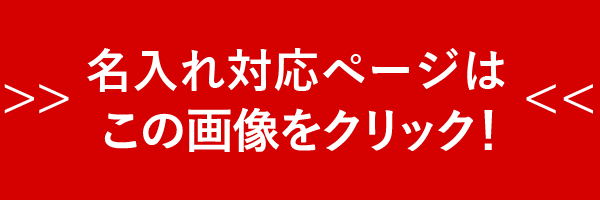 >> 名入れ対応ページは この画像をクリック! <<